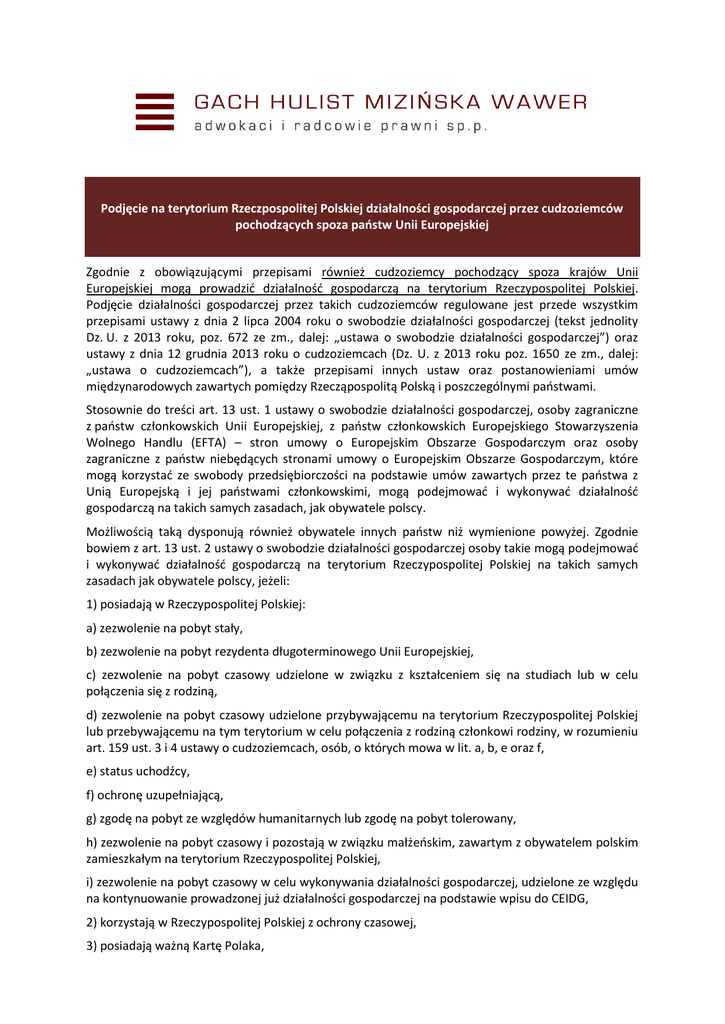 GACH HULIST MIZIŃSKA WAWER
adwokaci i radcowie prawni sp.p.

Podjęcie na terytorium Rzeczpospolitej Polskiej działalności gospodarczej przez cudzoziemców pochodzących spoza państw Unii Europejskiej

Zgodnie z obowiązującymi przepisami również cudzoziemcy pochodzący spoza krajów Unii Europejskiej mogą prowadzić działalność gospodarczą na terytorium Rzeczypospolitej Polskiej. Podjęcie działalności gospodarczej przez takich cudzoziemców regulowane jest przede wszystkim przepisami ustawy z dnia 2 lipca 2004 roku o swobodzie działalności gospodarczej (tekst jednolity Dz. U. z 2013 roku, poz. 672 ze zm., dalej: „ustawa o swobodzie działalności gospodarczej") oraz ustawy z dnia 12 grudnia 2013 roku o cudzoziemcach (Dz. U. z 2013 roku poz. 1650 ze zm., dalej: „ustawa o cudzoziemcach"), a także przepisami innych ustaw oraz postanowieniami umów międzynarodowych zawartych pomiędzy Rzecząpospolitą Polską i poszczególnymi państwami.

Stosownie do treści art. 13 ust. 1 ustawy o swobodzie działalności gospodarczej, osoby zagraniczne z państw członkowskich Unii Europejskiej, z państw członkowskich Europejskiego Stowarzyszenia Wolnego Handlu (EFTA) – stron umowy o Europejskim Obszarze Gospodarczym oraz osoby zagraniczne z państw niebędących stronami umowy o Europejskim Obszarze Gospodarczym, które mogą korzystać ze swobody przedsiębiorczości na podstawie umów zawartych przez te państwa z Unią Europejską i jej państwami członkowskimi, mogą podejmować i wykonywać działalność gospodarczą na takich samych zasadach, jak obywatele polscy.

Możliwością taką dysponują również obywatele innych państw niż wymienione powyżej. Zgodnie bowiem z art. 13 ust. 2 ustawy o swobodzie działalności gospodarczej osoby takie mogą podejmować i wykonywać działalność gospodarczą na terytorium Rzeczypospolitej Polskiej na takich samych zasadach jak obywatele polscy, jeżeli:

1) posiadają w Rzeczypospolitej Polskiej:

a) zezwolenie na pobyt stały,

b) zezwolenie na pobyt rezydenta długoterminowego Unii Europejskiej,

c) zezwolenie na pobyt czasowy udzielone w związku z kształceniem się na studiach lub w celu połączenia się z rodziną,

d) zezwolenie na pobyt czasowy udzielone przybywającemu na terytorium Rzeczypospolitej Polskiej lub przebywającemu na tym terytorium w celu połączenia z rodziną członkowi rodziny, w rozumieniu art. 159 ust. 3 i 4 ustawy o cudzoziemcach, osób, o których mowa w lit. a, b, e oraz f,

e) status uchodźcy,

f) ochronę uzupełniającą,

g) zgodę na pobyt ze względów humanitarnych lub zgodę na pobyt tolerowany,

h) zezwolenie na pobyt czasowy i pozostają w związku małżeńskim, zawartym z obywatelem polskim zamieszkałym na terytorium Rzeczypospolitej Polskiej,

i) zezwolenie na pobyt czasowy w celu wykonywania działalności gospodarczej, udzielone ze względu na kontynuowanie prowadzonej już działalności gospodarczej na podstawie wpisu do CEIDG,

2) korzystają w Rzeczypospolitej Polskiej z ochrony czasowej,

3) posiadają ważną Kartę Polaka,